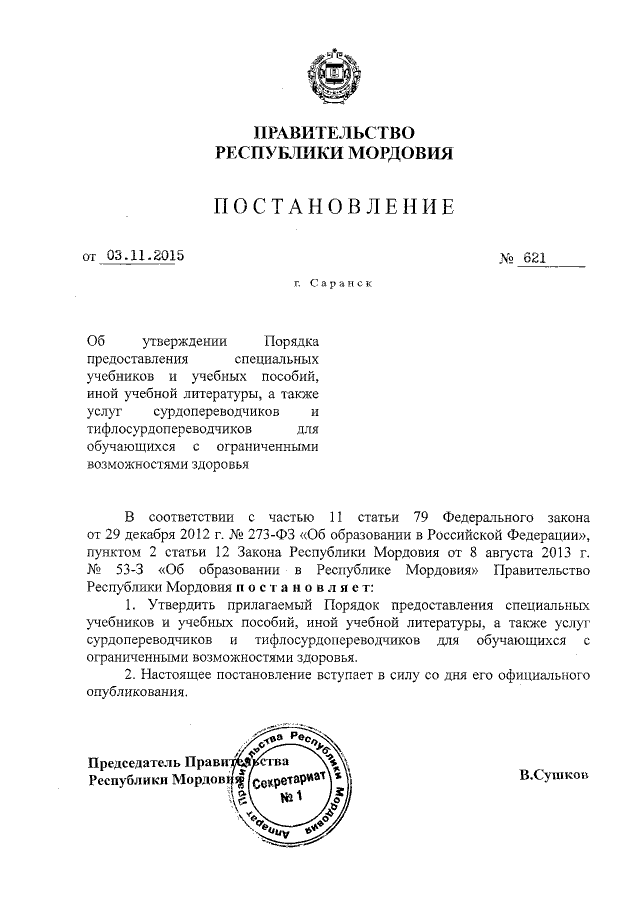 ПРАВИТЕЛЬСТВО
РЕСПУБЛИКИ МОРДОВИЯ

ПОСТАНОВЛЕНИЕ

от 03.11.2015 № 621

г. Саранск

Об утверждении Порядка предоставления специальных учебников и учебных пособий, иной учебной литературы, а также услуг сурдопереводчиков и тифлосурдопереводчиков для обучающихся с ограниченными возможностями здоровья

В соответствии с частью 11 статьи 79 Федерального закона от 29 декабря 2012 г. № 273-ФЗ «Об образовании в Российской Федерации», пунктом 2 статьи 12 Закона Республики Мордовия от 8 августа 2013 г. № 53-З «Об образовании в Республике Мордовия» Правительство Республики Мордовия постановляет:

1. Утвердить прилагаемый Порядок предоставления специальных учебников и учебных пособий, иной учебной литературы, а также услуг сурдопереводчиков и тифлосурдопереводчиков для обучающихся с ограниченными возможностями здоровья.

2. Настоящее постановление вступает в силу со дня его официального опубликования.

Председатель Правительства
Республики Мордовия

Аппарат Правительства Республики Мордовия
Секретариат
№ 1

В.Сушков